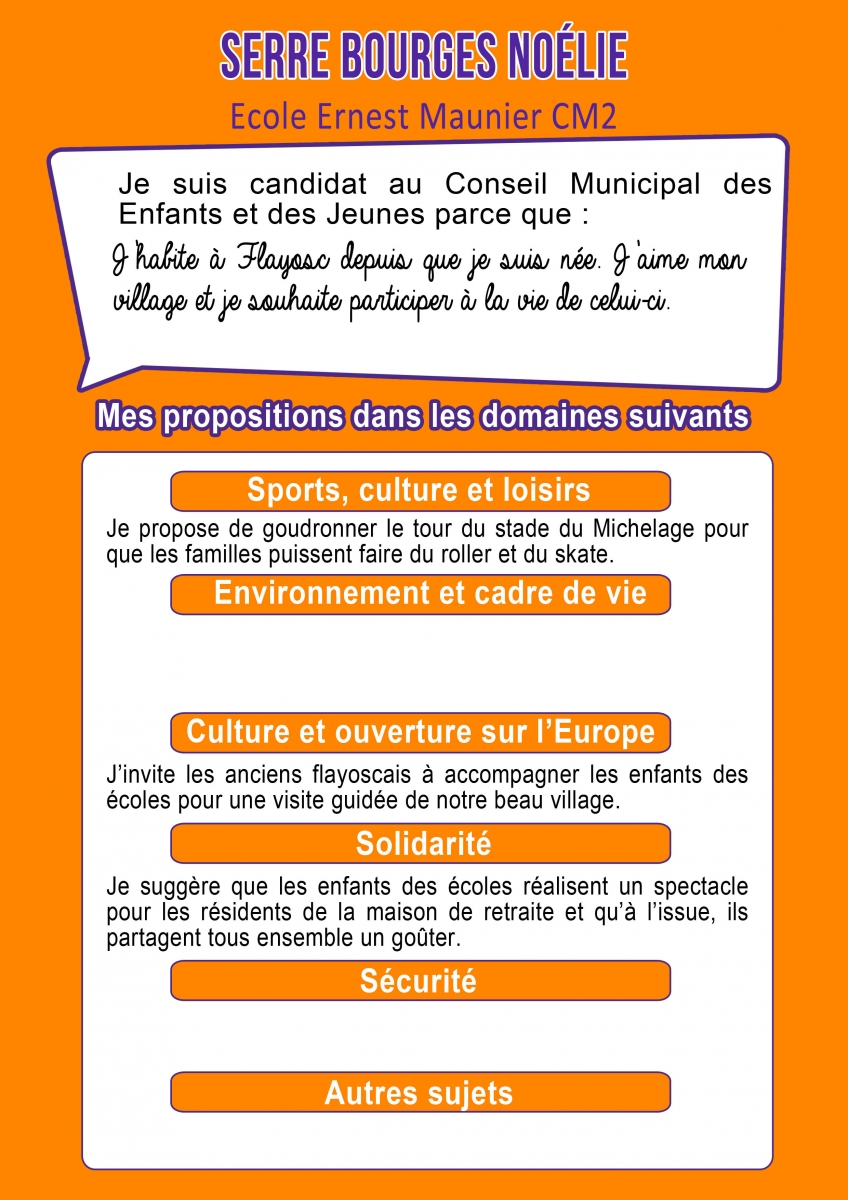 SERRE BOURGES NOÉLIE

Ecole Ernest Maunier CM2

Je suis candidat au Conseil Municipal des Enfants et des Jeunes parce que :

J'habite à Flayosc depuis que je suis née. J'aime mon village et je souhaite participer à la vie de celui-ci.

Mes propositions dans les domaines suivants

Sports, culture et loisirs

Je propose de goudronner le tour du stade du Michelage pour que les familles puissent faire du roller et du skate.

Environnement et cadre de vie

Culture et ouverture sur l'Europe

J'invite les anciens flayoscais à accompagner les enfants des écoles pour une visite guidée de notre beau village.

Solidarité

Je suggère que les enfants des écoles réalisent un spectacle pour les résidents de la maison de retraite et qu'à l'issue, ils partagent tous ensemble un goûter.

Sécurité

Autres sujets